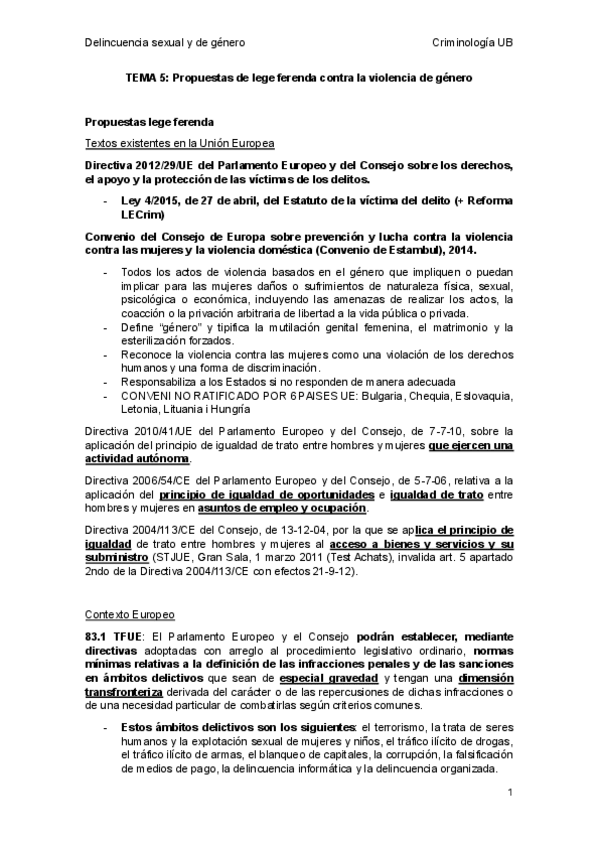 Delincuencia sexual y de género

Criminología UB

TEMA 5: Propuestas de lege ferenda contra la violencia de género

Propuestas lege ferenda

Textos existentes en la Unión Europea

Directiva 2012/29/UE del Parlamento Europeo y del Consejo sobre los derechos, el apoyo y la protección de las víctimas de los delitos.

- Ley 4/2015, de 27 de abril, del Estatuto de la víctima del delito (+ Reforma LECrim)

Convenio del Consejo de Europa sobre prevención y lucha contra la violencia contra las mujeres y la violencia doméstica (Convenio de Estambul), 2014.

- Todos los actos de violencia basados en el género que impliquen o puedan implicar para las mujeres daños o sufrimientos de naturaleza física, sexual, psicológica o económica, incluyendo las amenazas de realizar los actos, la coacción o la privación arbitraria de libertad a la vida pública o privada.
- Define "género" y tipifica la mutilación genital femenina, el matrimonio y la esterilización forzados.
- Reconoce la violencia contra las mujeres como una violación de los derechos humanos y una forma de discriminación.
- Responsabiliza a los Estados si no responden de manera adecuada
- CONVENI NO RATIFICADO POR 6 PAISES UE: Bulgaria, Chequia, Eslovaquia, Letonia, Lituania i Hungría

Directiva 2010/41/UE del Parlamento Europeo y del Consejo, de 7-7-10, sobre la aplicación del principio de igualdad de trato entre hombres y mujeres que ejercen una actividad autónoma.

Directiva 2006/54/CE del Parlamento Europeo y del Consejo, de 5-7-06, relativa a la aplicación del principio de igualdad de oportunidades e igualdad de trato entre hombres y mujeres en asuntos de empleo y ocupación.

Directiva 2004/113/CE del Consejo, de 13-12-04, por la que se aplica el principio de igualdad de trato entre hombres y mujeres al acceso a bienes y servicios y su suministro (STJUE, Gran Sala, 1 marzo 2011 (Test Achats), invalida art. 5 apartado 2ndo de la Directiva 2004/113/CE con efectos 21-9-12).

Contexto Europeo

83.1 TFUE: El Parlamento Europeo y el Consejo podrán establecer, mediante directivas adoptadas con arreglo al procedimiento legislativo ordinario, normas mínimas relativas a la definición de las infracciones penales y de las sanciones en ámbitos delictivos que sean de especial gravedad y tengan una dimensión transfronteriza derivada del carácter o de las repercusiones de dichas infracciones o de una necesidad particular de combatirlas según criterios comunes.

- Estos ámbitos delictivos son los siguientes: el terrorismo, la trata de seres humanos y la explotación sexual de mujeres y niños, el tráfico ilícito de drogas, el tráfico ilícito de armas, el blanqueo de capitales, la corrupción, la falsificación de medios de pago, la delincuencia informática y la delincuencia organizada.

1